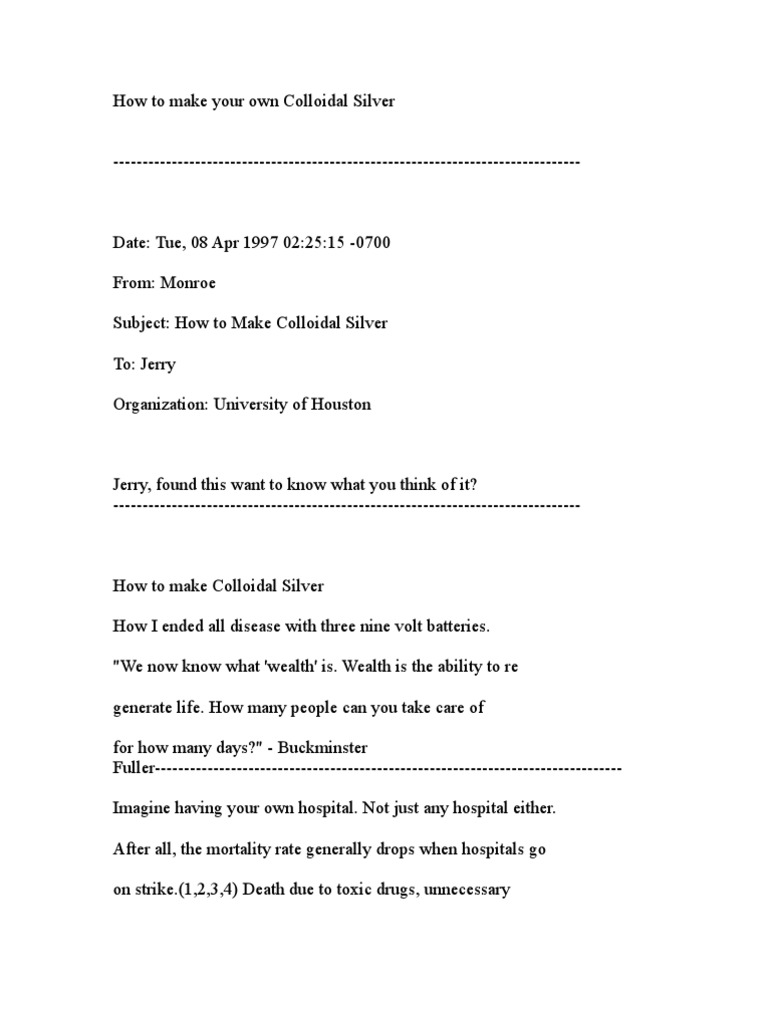 How to make your own Colloidal Silver

--------------------------------------------------------------------------------

Date: Tue, 08 Apr 1997 02:25:15 -0700

From: Monroe

Subject: How to Make Colloidal Silver

To: Jerry

Organization: University of Houston

Jerry, found this want to know what you think of it?
--------------------------------------------------------------------------------

How to make Colloidal Silver

How I ended all disease with three nine volt batteries.

"We now know what 'wealth' is. Wealth is the ability to re

generate life. How many people can you take care of

for how many days?" - Buckminster Fuller--------------------------------------------------------------------------------

Imagine having your own hospital. Not just any hospital either.

After all, the mortality rate generally drops when hospitals go

on strike.(1,2,3,4) Death due to toxic drugs, unnecessary